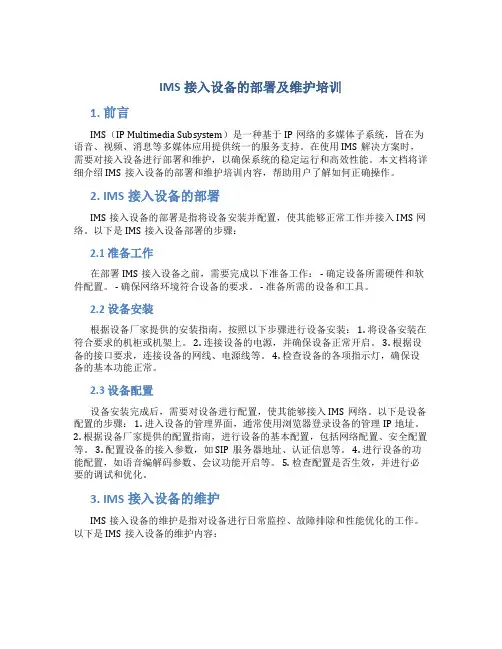 IMS 接入设备的部署及维护培训

1. 前言

IMS（IP Multimedia Subsystem）是一种基于 IP 网络的多媒体子系统，旨在为语音、视频、消息等多媒体应用提供统一的服务支持。在使用 IMS 解决方案时，需要对接入设备进行部署和维护，以确保系统的稳定运行和高效性能。本文档将详细介绍 IMS 接入设备的部署和维护培训内容，帮助用户了解如何正确操作。

2. IMS 接入设备的部署

IMS 接入设备的部署是指将设备安装并配置，使其能够正常工作并接入 IMS 网络。以下是 IMS 接入设备部署的步骤：

2.1 准备工作

在部署 IMS 接入设备之前，需要完成以下准备工作： - 确定设备所需硬件和软件配置。 - 确保网络环境符合设备的要求。 - 准备所需的设备和工具。

2.2 设备安装

根据设备厂家提供的安装指南，按照以下步骤进行设备安装： 1. 将设备安装在符合要求的机柜或机架上。 2. 连接设备的电源，并确保设备正常开启。 3. 根据设备的接口要求，连接设备的网线、电源线等。 4. 检查设备的各项指示灯，确保设备的基本功能正常。

2.3 设备配置

设备安装完成后，需要对设备进行配置，使其能够接入 IMS 网络。以下是设备配置的步骤： 1. 进入设备的管理界面，通常使用浏览器登录设备的管理 IP 地址。 2. 根据设备厂家提供的配置指南，进行设备的基本配置，包括网络配置、安全配置等。 3. 配置设备的接入参数，如 SIP 服务器地址、认证信息等。 4. 进行设备的功能配置，如语音编解码参数、会议功能开启等。 5. 检查配置是否生效，并进行必要的调试和优化。

3. IMS 接入设备的维护

IMS 接入设备的维护是指对设备进行日常监控、故障排除和性能优化的工作。以下是 IMS 接入设备的维护内容：